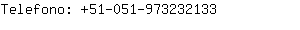 Telefono: +51-051-973232133